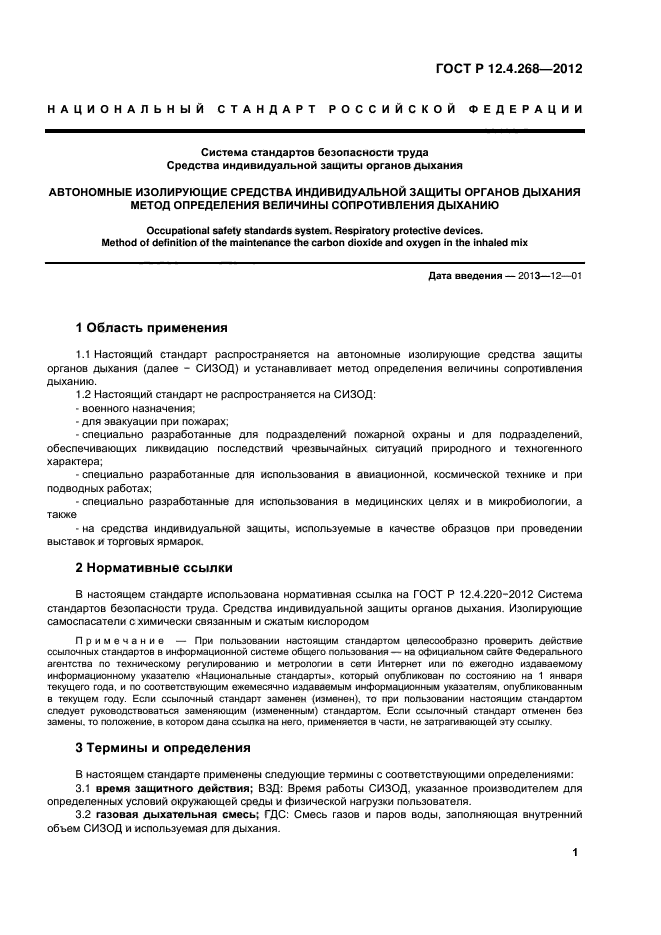 ГОСТ Р 12.4.268—2012

НАЦИОНАЛЬНЫЙ СТАНДАРТ РОССИЙСКОЙ ФЕДЕРАЦИИ

Система стандартов безопасности труда
Средства индивидуальной защиты органов дыхания

АВТОНОМНЫЕ ИЗОЛИРУЮЩИЕ СРЕДСТВА ИНДИВИДУАЛЬНОЙ ЗАЩИТЫ ОРГАНОВ ДЫХАНИЯ
МЕТОД ОПРЕДЕЛЕНИЯ ВЕЛИЧИНЫ СОПРОТИВЛЕНИЯ ДЫХАНИЮ

Occupational safety standards system. Respiratory protective devices.
Method of definition of the maintenance the carbon dioxide and oxygen in the inhaled mix

Дата введения — 2013—12—01

1 Область применения

1.1 Настоящий стандарт распространяется на автономные изолирующие средства защиты органов дыхания (далее − СИЗОД) и устанавливает метод определения величины сопротивления дыханию.

1.2 Настоящий стандарт не распространяется на СИЗОД:
- военного назначения;
- для эвакуации при пожарах;
- специально разработанные для подразделений пожарной охраны и для подразделений, обеспечивающих ликвидацию последствий чрезвычайных ситуаций природного и техногенного характера;
- специально разработанные для использования в авиационной, космической технике и при подводных работах;
- специально разработанные для использования в медицинских целях и в микробиологии, а также
- на средства индивидуальной защиты, используемые в качестве образцов при проведении выставок и торговых ярмарок.

2 Нормативные ссылки

В настоящем стандарте использована нормативная ссылка на ГОСТ Р 12.4.220−2012 Система стандартов безопасности труда. Средства индивидуальной защиты органов дыхания. Изолирующие самоспасатели с химически связанным и сжатым кислородом

Примечание — При пользовании настоящим стандартом целесообразно проверить действие ссылочных стандартов в информационной системе общего пользования — на официальном сайте Федерального агентства по техническому регулированию и метрологии в сети Интернет или по ежегодно издаваемому информационному указателю «Национальные стандарты», который опубликован по состоянию на 1 января текущего года, и по соответствующим ежемесячно издаваемым информационным указателям, опубликованным в текущем году. Если ссылочный стандарт заменен (изменен), то при пользовании настоящим стандартом следует руководствоваться заменяющим (измененным) стандартом. Если ссылочный стандарт отменен без замены, то положение, в котором дана ссылка на него, применяется в части, не затрагивающей эту ссылку.

3 Термины и определения

В настоящем стандарте применены следующие термины с соответствующими определениями:
3.1 время защитного действия; ВЗД: Время работы СИЗОД, указанное производителем для определенных условий окружающей среды и физической нагрузки пользователя.
3.2 газовая дыхательная смесь; ГДС: Смесь газов и паров воды, заполняющая внутренний объем СИЗОД и используемая для дыхания.

1